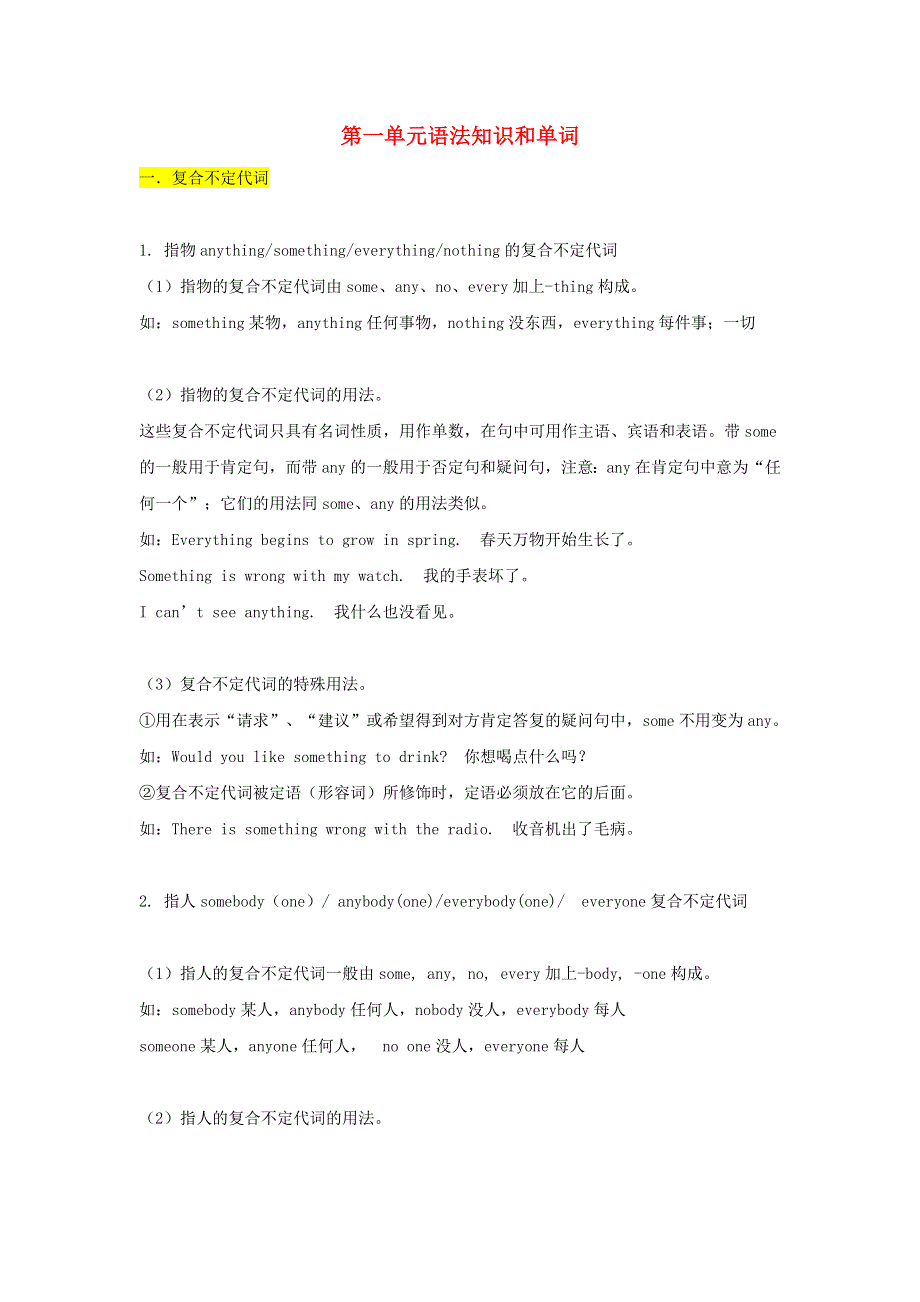 第一单元语法知识和单词

一. 复合不定代词

1. 指物 anything/something/everything/nothing 的复合不定代词

（1）指物的复合不定代词由 some、any、no、every 加上-thing 构成。

如：something 某物，anything 任何事物，nothing 没东西，everything 每件事；一切

（2）指物的复合不定代词的用法。

这些复合不定代词只具有名词性质，用作单数，在句中可用作主语、宾语和表语。带 some 的一般用于肯定句，而带 any 的一般用于否定句和疑问句，注意：any 在肯定句中意为“任何一个”；它们的用法同 some、any 的用法类似。

如：Everything begins to grow in spring. 春天万物开始生长了。

Something is wrong with my watch. 我的手表坏了。

I can’t see anything. 我什么也没看见。

（3）复合不定代词的特殊用法。

①用在表示“请求”、“建议”或希望得到对方肯定答复的疑问句中，some 不用变为 any。

如：Would you like something to drink? 你想喝点什么吗？

②复合不定代词被定语（形容词）所修饰时，定语必须放在它的后面。

如：There is something wrong with the radio. 收音机出了毛病。

2. 指人 somebody（one）/ anybody(one)/everybody(one)/ everyone 复合不定代词

（1）指人的复合不定代词一般由 some, any, no, every 加上-body, -one 构成。

如：somebody 某人，anybody 任何人，nobody 没人，everybody 每人

someone 某人，anyone 任何人， no one 没人，everyone 每人

（2）指人的复合不定代词的用法。